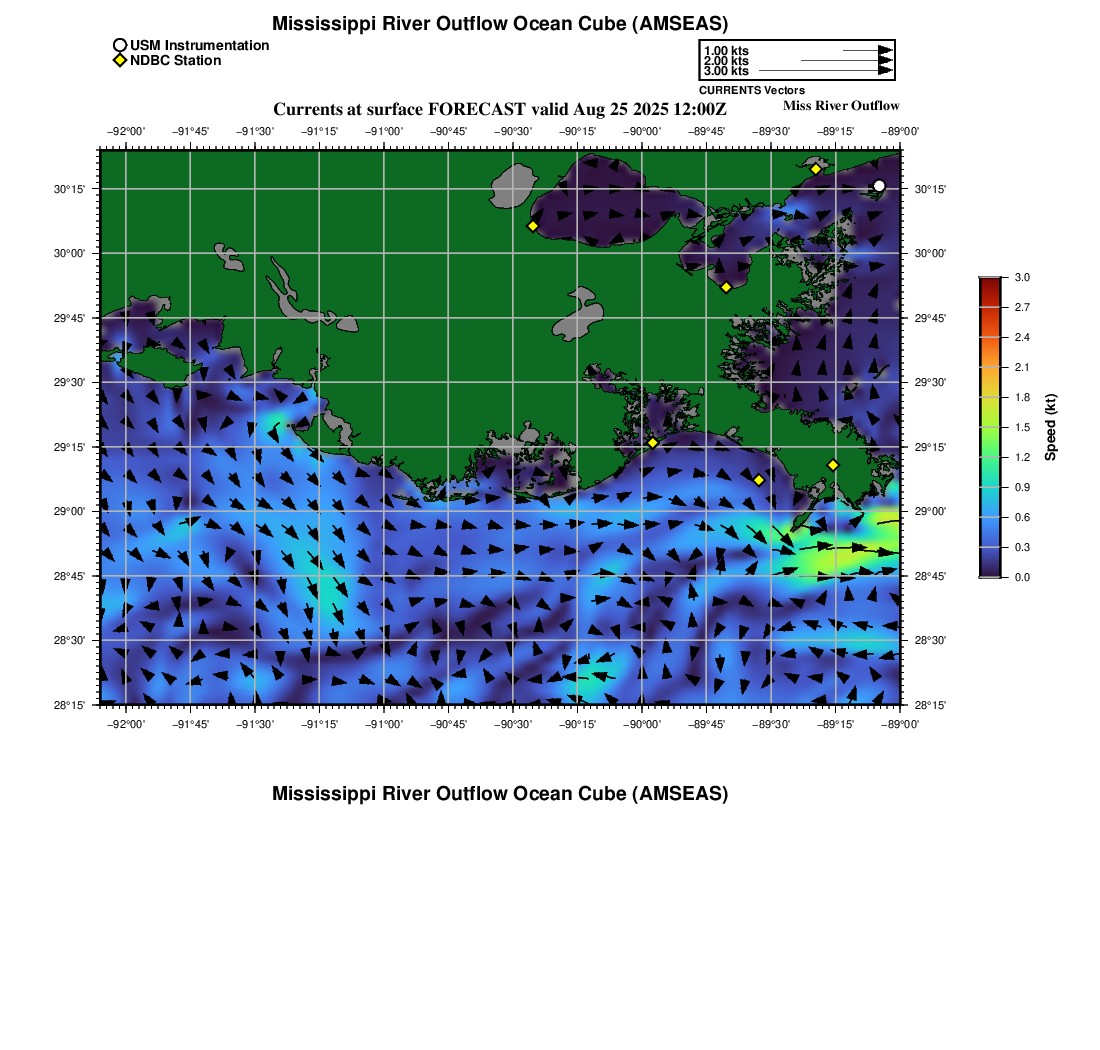 Mississippi River Outflow Ocean Cube (AMSEAS)

USM Instrumentation
NDBC Station

1.00 kts
2.00 kts
3.00 kts
CURRENTS Vectors

Currents at surface FORECAST valid Aug 25 2025 12:00Z
Miss River Outflow

−92°00' −91°45' −91°30' −91°15' −91°00' −90°45' −90°30' −90°15' −90°00' −89°45' −89°30' −89°15' −89°00'

30°15' 30°00' 29°45' 29°30' 29°15' 29°00' 28°45' 28°30' 28°15'

30°15' 30°00' 29°45' 29°30' 29°15' 29°00' 28°45' 28°30' 28°15'

−92°00' −91°45' −91°30' −91°15' −91°00' −90°45' −90°30' −90°15' −90°00' −89°45' −89°30' −89°15' −89°00'

3.0
2.7
2.4
2.1
1.8
1.5
1.2
0.9
0.6
0.3
0.0
Speed (kt)

Mississippi River Outflow Ocean Cube (AMSEAS)